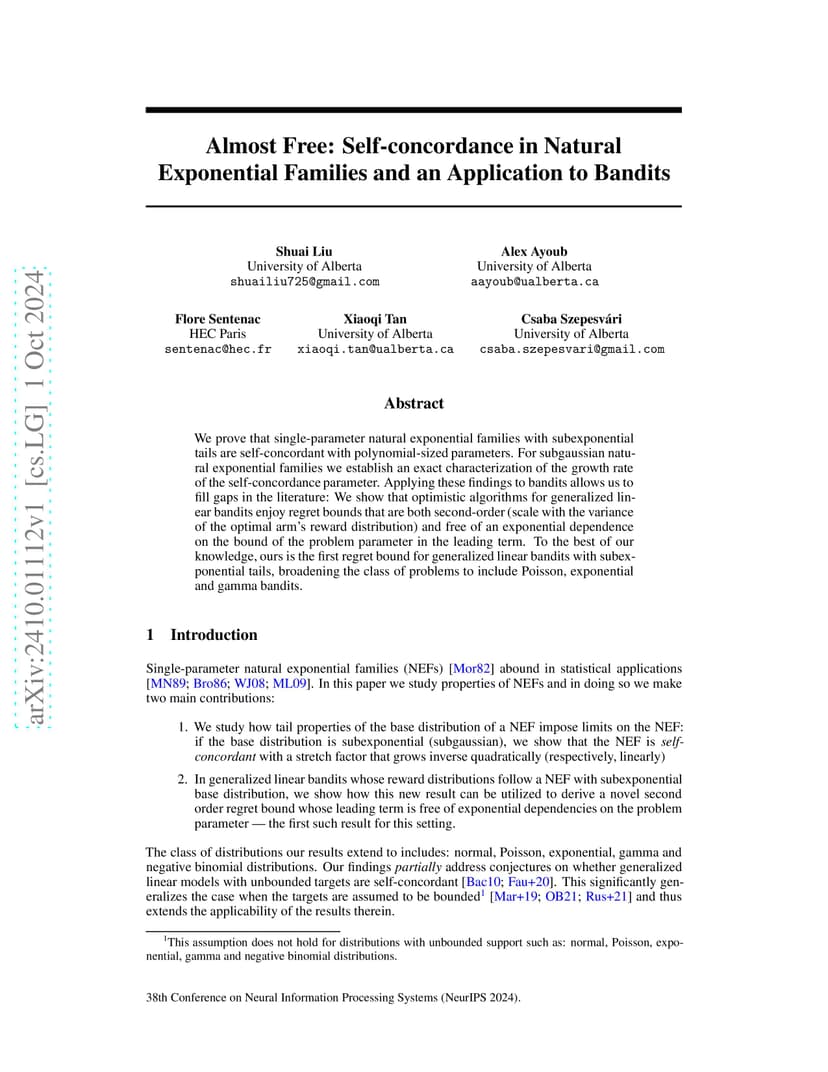 arXiv:2410.01112v1 [cs.LG] 1 Oct 2024

Almost Free: Self-concordance in Natural Exponential Families and an Application to Bandits

Shuai Liu
University of Alberta
shuailiu725@gmail.com

Alex Ayoub
University of Alberta
aayoub@ualberta.ca

Flore Sentenac
HEC Paris
sentenac@hec.fr

Xiaoqi Tan
University of Alberta
xiaoqi.tan@ualberta.ca

Csaba Szepesvári
University of Alberta
csaba.szepesvari@gmail.com

Abstract

We prove that single-parameter natural exponential families with subexponential tails are self-concordant with polynomial-sized parameters. For subgaussian natural exponential families we establish an exact characterization of the growth rate of the self-concordance parameter. Applying these findings to bandits allows us to fill gaps in the literature: We show that optimistic algorithms for generalized linear bandits enjoy regret bounds that are both second-order (scale with the variance of the optimal arm's reward distribution) and free of an exponential dependence on the bound of the problem parameter in the leading term. To the best of our knowledge, ours is the first regret bound for generalized linear bandits with subexponential tails, broadening the class of problems to include Poisson, exponential and gamma bandits.

1 Introduction

Single-parameter natural exponential families (NEFs) [Mor82] abound in statistical applications [MN89; Bro86; WJ08; ML09]. In this paper we study properties of NEFs and in doing so we make two main contributions:

1. We study how tail properties of the base distribution of a NEF impose limits on the NEF: if the base distribution is subexponential (subgaussian), we show that the NEF is self-concordant with a stretch factor that grows inverse quadratically (respectively, linearly)

2. In generalized linear bandits whose reward distributions follow a NEF with subexponential base distribution, we show how this new result can be utilized to derive a novel second order regret bound whose leading term is free of exponential dependencies on the problem parameter — the first such result for this setting.

The class of distributions our results extend to includes: normal, Poisson, exponential, gamma and negative binomial distributions. Our findings partially address conjectures on whether generalized linear models with unbounded targets are self-concordant [Bac10; Fau+20]. This significantly generalizes the case when the targets are assumed to be bounded$^1$ [Mar+19; OB21; Rus+21] and thus extends the applicability of the results therein.

$^1$This assumption does not hold for distributions with unbounded support such as: normal, Poisson, exponential, gamma and negative binomial distributions.

38th Conference on Neural Information Processing Systems (NeurIPS 2024).